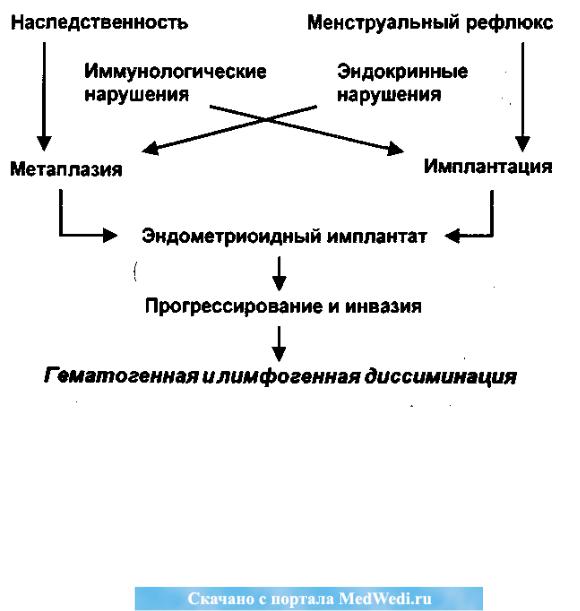 Наследственность

Менструальный рефлюкс

Иммунологические нарушения

Эндокринные нарушения

Метаплазия

Имплантация

Эндометриоидный имплантат

Прогрессирование и инвазия

Гематогенная и лимфогенная диссиминация

Скачано с портала MedWedi.ru